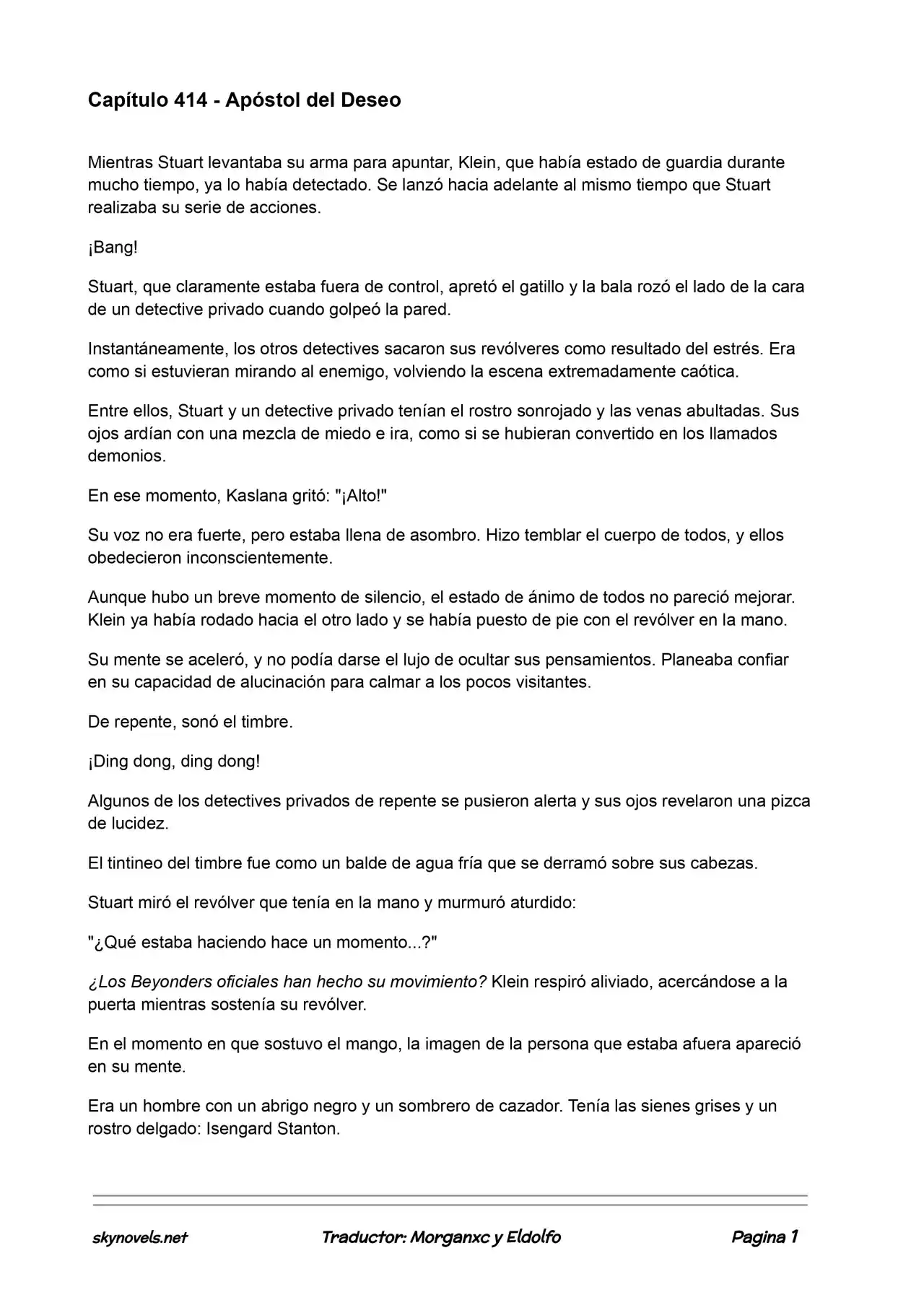 Capítulo 414 - Apóstol del Deseo

Mientras Stuart levantaba su arma para apuntar, Klein, que había estado de guardia durante mucho tiempo, ya lo había detectado. Se lanzó hacia adelante al mismo tiempo que Stuart realizaba su serie de acciones.

¡Bang!

Stuart, que claramente estaba fuera de control, apretó el gatillo y la bala rozó el lado de la cara de un detective privado cuando golpeó la pared.

Instantáneamente, los otros detectives sacaron sus revólveres como resultado del estrés. Era como si estuvieran mirando al enemigo, volviendo la escena extremadamente caótica.

Entre ellos, Stuart y un detective privado tenían el rostro sonrojado y las venas abultadas. Sus ojos ardían con una mezcla de miedo e ira, como si se hubieran convertido en los llamados demonios.

En ese momento, Kaslana gritó: "¡Alto!"

Su voz no era fuerte, pero estaba llena de asombro. Hizo temblar el cuerpo de todos, y ellos obedecieron inconscientemente.

Aunque hubo un breve momento de silencio, el estado de ánimo de todos no pareció mejorar. Klein ya había rodado hacia el otro lado y se había puesto de pie con el revólver en la mano.

Su mente se aceleró, y no podía darse el lujo de ocultar sus pensamientos. Planeaba confiar en su capacidad de alucinación para calmar a los pocos visitantes.

De repente, sonó el timbre.

¡Ding dong, ding dong!

Algunos de los detectives privados de repente se pusieron alerta y sus ojos revelaron una pizca de lucidez.

El tintineo del timbre fue como un balde de agua fría que se derramó sobre sus cabezas.

Stuart miró el revólver que tenía en la mano y murmuró aturdido:

"¿Qué estaba haciendo hace un momento...?"

¿Los Beyonders oficiales han hecho su movimiento? Klein respiró aliviado, acercándose a la puerta mientras sostenía su revólver.

En el momento en que sostuvo el mango, la imagen de la persona que estaba afuera apareció en su mente.

Era un hombre con un abrigo negro y un sombrero de cazador. Tenía las sienes grises y un rostro delgado: Isengard Stanton.

skynovels.net Traductor: Morganxc y Eldolfo Pagina 1